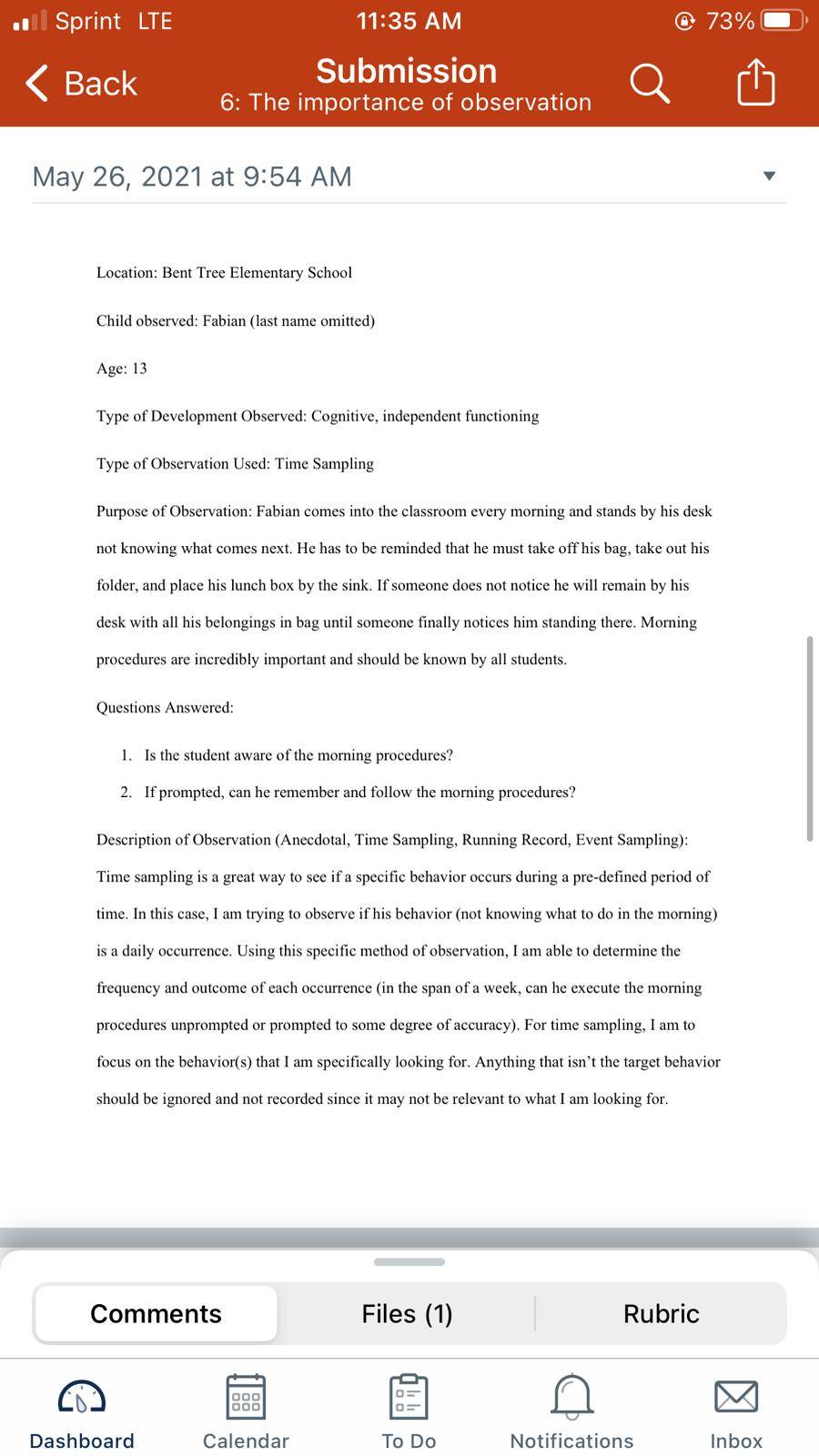 Sprint LTE 11:35 AM 73%

Back

Submission
6: The importance of observation

May 26, 2021 at 9:54 AM

Location: Bent Tree Elementary School

Child observed: Fabian (last name omitted)

Age: 13

Type of Development Observed: Cognitive, independent functioning

Type of Observation Used: Time Sampling

Purpose of Observation: Fabian comes into the classroom every morning and stands by his desk not knowing what comes next. He has to be reminded that he must take off his bag, take out his folder, and place his lunch box by the sink. If someone does not notice he will remain by his desk with all his belongings in bag until someone finally notices him standing there. Morning procedures are incredibly important and should be known by all students.

Questions Answered:

1. Is the student aware of the morning procedures?
2. If prompted, can he remember and follow the morning procedures?

Description of Observation (Anecdotal, Time Sampling, Running Record, Event Sampling): Time sampling is a great way to see if a specific behavior occurs during a pre-defined period of time. In this case, I am trying to observe if his behavior (not knowing what to do in the morning) is a daily occurrence. Using this specific method of observation, I am able to determine the frequency and outcome of each occurrence (in the span of a week, can he execute the morning procedures unprompted or prompted to some degree of accuracy). For time sampling, I am to focus on the behavior(s) that I am specifically looking for. Anything that isn't the target behavior should be ignored and not recorded since it may not be relevant to what I am looking for.

Comments Files (1) Rubric

Dashboard Calendar To Do Notifications Inbox